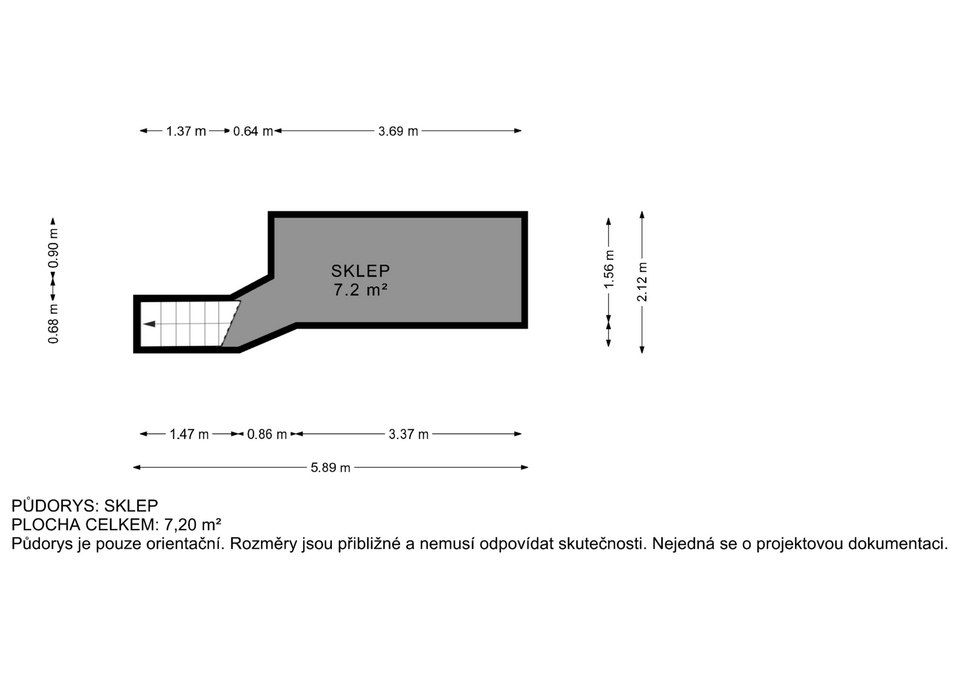 1.37 m 0.64 m 3.69 m

0.90 m
0.68 m

SKLEP
7.2 m²

1.56 m
2.12 m

1.47 m 0.86 m 3.37 m
5.89 m

PŮDORYS: SKLEP
PLOCHA CELKEM: 7,20 m²
Půdorys je pouze orientační. Rozměry jsou přibližné a nemusí odpovídat skutečnosti. Nejedná se o projektovou dokumentaci.